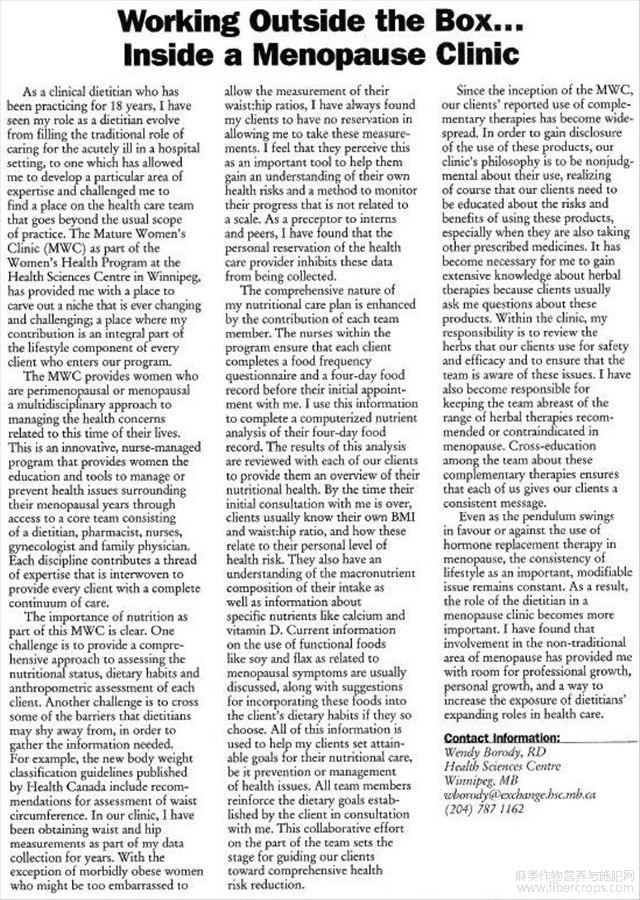 Working Outside the Box...
Inside a Menopause Clinic

As a clinical dietitian who has been practicing for 18 years, I have seen my role as a dietitian evolve from filling the traditional role of caring for the acutely ill in a hospital setting, to one which has allowed me to develop a particular area of expertise and challenged me to find a place on the health care team that goes beyond the usual scope of practice. The Mature Women's Clinic (MWC) as part of the Women's Health Program at the Health Sciences Centre in Winnipeg, has provided me with a place to carve out a niche that is ever changing and challenging; a place where my contribution is an integral part of the lifestyle component of every client who enters our program.

The MWC provides women who are perimenopausal or menopausal a multidisciplinary approach to managing the health concerns related to this time of their lives. This is an innovative, nurse-managed program that provides women the education and tools to manage or prevent health issues surrounding their menopausal years through access to a core team consisting of a dietitian, pharmacist, nurses, gynecologist and family physician. Each discipline contributes a thread of expertise that is interwoven to provide every client with a complete continuum of care.

The importance of nutrition as part of this MWC is clear. One challenge is to provide a comprehensive approach to assessing the nutritional status, dietary habits and anthropometric assessment of each client. Another challenge is to cross some of the barriers that dietitians may shy away from, in order to gather the information needed. For example, the new body weight classification guidelines published by Health Canada include recommendations for assessment of waist circumference. In our clinic, I have been obtaining waist and hip measurements as part of my data collection for years. With the exception of morbidly obese women who might be too embarrassed to allow the measurement of their waist:hip ratios, I have always found my clients to have no reservation in allowing me to take these measurements. I feel that they perceive this as an important tool to help them gain an understanding of their own health risks and a method to monitor their progress that is not related to a scale. As a preceptor to interns and peers, I have found that the personal reservation of the health care provider inhibits these data from being collected.

The comprehensive nature of my nutritional care plan is enhanced by the contribution of each team member. The nurses within the program ensure that each client completes a food frequency questionnaire and a four-day food record before their initial appointment with me. I use this information to complete a computerized nutrient analysis of their four-day food record. The results of this analysis are reviewed with each of our clients to provide them an overview of their nutritional health. By the time their initial consultation with me is over, clients usually know their own BMI and waist:hip ratio, and how these relate to their personal level of health risk. They also have an understanding of the macronutrient composition of their intake as well as information about specific nutrients like calcium and vitamin D. Current information on the use of functional foods like soy and flax as related to menopausal symptoms are usually discussed, along with suggestions for incorporating these foods into the client's dietary habits if they so choose. All of this information is used to help my clients set attainable goals for their nutritional care, be it prevention or management of health issues. All team members reinforce the dietary goals established by the client in consultation with me. This collaborative effort on the part of the team sets the stage for guiding our clients toward comprehensive health risk reduction.

Since the inception of the MWC, our clients' reported use of complementary therapies has become widespread. In order to gain disclosure of the use of these products, our clinic's philosophy is to be nonjudgmental about their use, realizing of course that our clients need to be educated about the risks and benefits of using these products, especially when they are also taking other prescribed medicines. It has become necessary for me to gain extensive knowledge about herbal therapies because clients usually ask me questions about these products. Within the clinic, my responsibility is to review the herbs that our clients use for safety and efficacy and to ensure that the team is aware of these issues. I have also become responsible for keeping the team abreast of the range of herbal therapies recommended or contraindicated in menopause. Cross-education among the team about these complementary therapies ensures that each of us gives our clients a consistent message.

Even as the pendulum swings in favour or against the use of hormone replacement therapy in menopause, the consistency of lifestyle as an important, modifiable issue remains constant. As a result, the role of the dietitian in a menopause clinic becomes more important. I have found that involvement in the non-traditional area of menopause has provided me with room for professional growth, personal growth, and a way to increase the exposure of dietitians' expanding roles in health care.

Contact Information:
Wendy Borody, RD
Health Sciences Centre
Winnipeg, MB
wborody@exchange.hsc.mb.ca
(204) 787 1162

麻类作物营养与施肥网
www.fibercrops.com